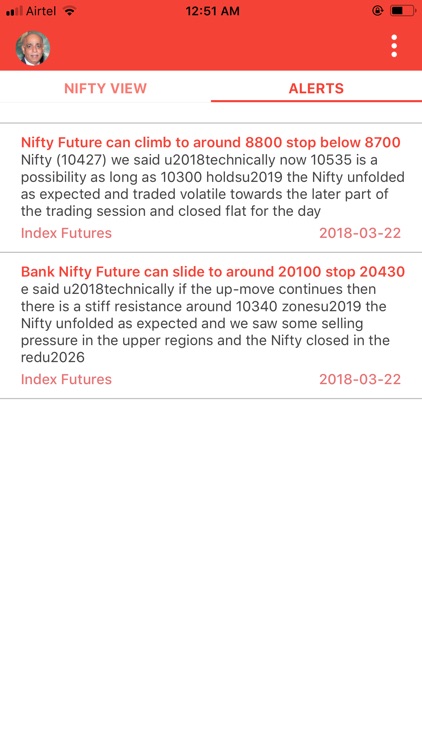 Airtel 12:51 AM

NIFTY VIEW
ALERTS

Nifty Future can climb to around 8800 stop below 8700
Nifty (10427) we said u2018technically now 10535 is a possibility as long as 10300 holdsu2019 the Nifty unfolded as expected and traded volatile towards the later part of the trading session and closed flat for the day
Index Futures 2018-03-22

Bank Nifty Future can slide to around 20100 stop 20430
e said u2018technically if the up-move continues then there is a stiff resistance around 10340 zonesu2019 the Nifty unfolded as expected and we saw some selling pressure in the upper regions and the Nifty closed in the redu2026
Index Futures 2018-03-22